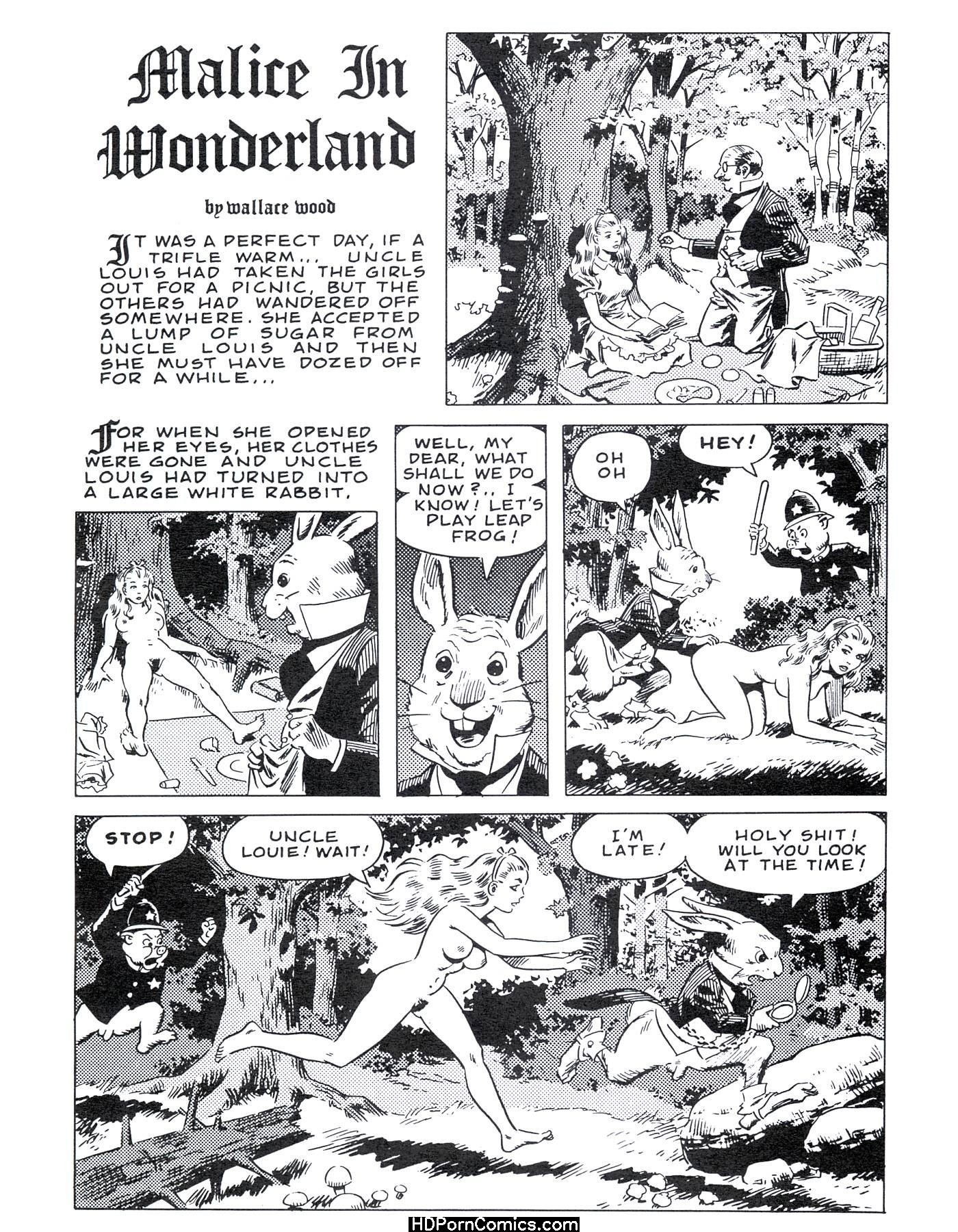 Malice In Wonderland

by wallace wood

IT WAS A PERFECT DAY, IF A TRIFLE WARM... UNCLE LOUIS HAD TAKEN THE GIRLS OUT FOR A PICNIC, BUT THE OTHERS HAD WANDERED OFF SOMEWHERE. SHE ACCEPTED A LUMP OF SUGAR FROM UNCLE LOUIS AND THEN SHE MUST HAVE DOZED OFF FOR A WHILE...

FOR WHEN SHE OPENED HER EYES, HER CLOTHES WERE GONE AND UNCLE LOUIS HAD TURNED INTO A LARGE WHITE RABBIT.

WELL, MY DEAR, WHAT SHALL WE DO NOW?.. I KNOW! LET'S PLAY LEAP FROG!

OH OH

HEY!

STOP!

UNCLE LOUIE! WAIT!

I'M LATE!

HOLY SHIT! WILL YOU LOOK AT THE TIME!

HDPornComics.com